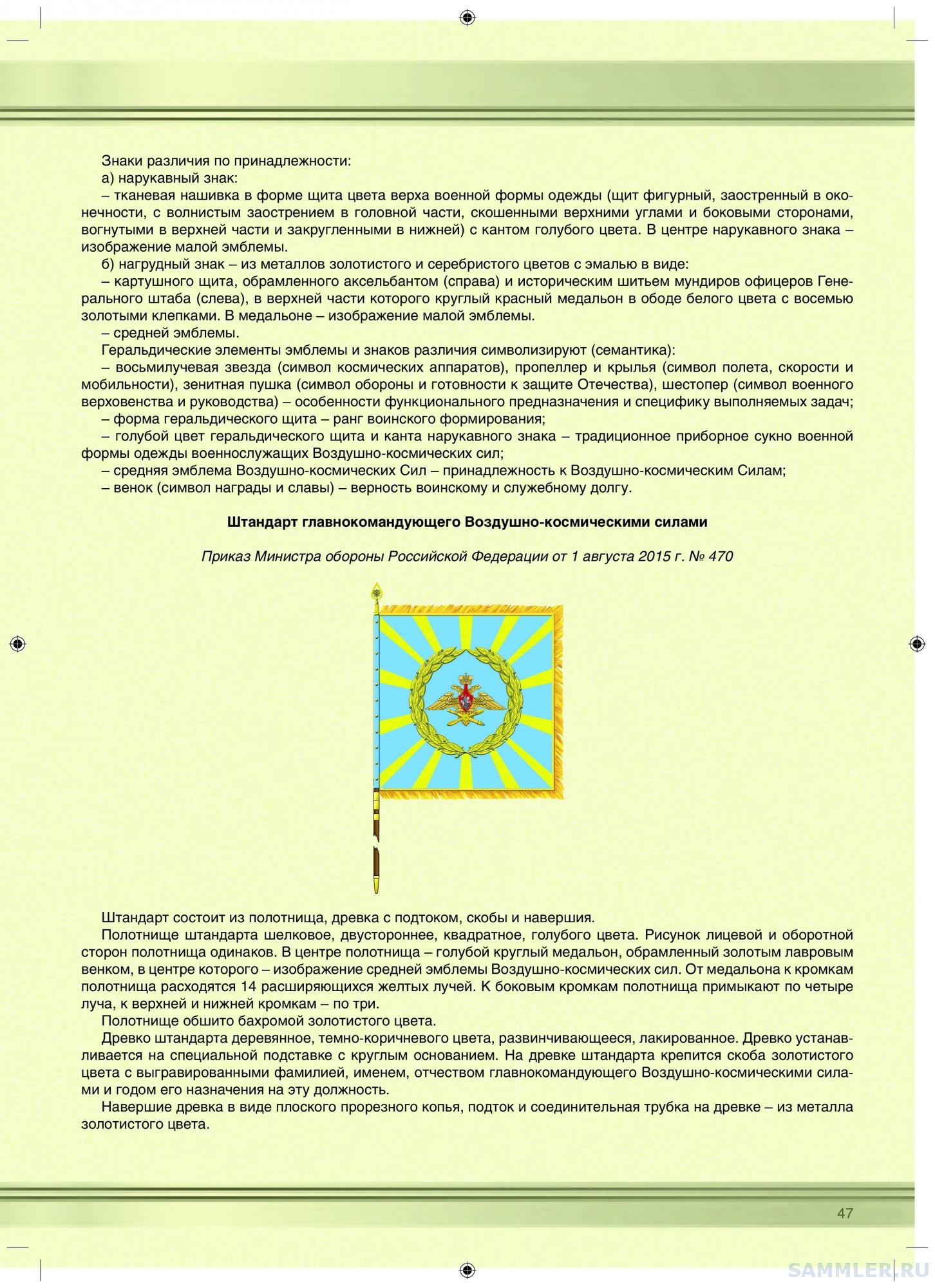 Знаки различия по принадлежности:

а) нарукавный знак:

– тканевая нашивка в форме щита цвета верха военной формы одежды (щит фигурный, заостренный в оконечности, с волнистым заострением в головной части, скошенными верхними углами и боковыми сторонами, вогнутыми в верхней части и закругленными в нижней) с кантом голубого цвета. В центре нарукавного знака – изображение малой эмблемы.

б) нагрудный знак – из металлов золотистого и серебристого цветов с эмалью в виде:

– картушного щита, обрамленного аксельбантом (справа) и историческим шитьем мундиров офицеров Генерального штаба (слева), в верхней части которого круглый красный медальон в ободе белого цвета с восемью золотыми клепками. В медальоне – изображение малой эмблемы.

– средней эмблемы.

Геральдические элементы эмблемы и знаков различия символизируют (семантика):

– восьмилучевая звезда (символ космических аппаратов), пропеллер и крылья (символ полета, скорости и мобильности), зенитная пушка (символ обороны и готовности к защите Отечества), шестопер (символ военного верховенства и руководства) – особенности функционального предназначения и специфику выполняемых задач;

– форма геральдического щита – ранг воинского формирования;

– голубой цвет геральдического щита и канта нарукавного знака – традиционное приборное сукно военной формы одежды военнослужащих Воздушно-космических сил;

– средняя эмблема Воздушно-космических Сил – принадлежность к Воздушно-космическим Силам;

– венок (символ награды и славы) – верность воинскому и служебному долгу.

Штандарт главнокомандующего Воздушно-космическими силами

Приказ Министра обороны Российской Федерации от 1 августа 2015 г. № 470

Штандарт состоит из полотнища, древка с подтоком, скобы и навершия.

Полотнище штандарта шелковое, двустороннее, квадратное, голубого цвета. Рисунок лицевой и оборотной сторон полотнища одинаков. В центре полотнища – голубой круглый медальон, обрамленный золотым лавровым венком, в центре которого – изображение средней эмблемы Воздушно-космических сил. От медальона к кромкам полотнища расходятся 14 расширяющихся желтых лучей. К боковым кромкам полотнища примыкают по четыре луча, к верхней и нижней кромкам – по три.

Полотнище обшито бахромой золотистого цвета.

Древко штандарта деревянное, темно-коричневого цвета, развинчивающееся, лакированное. Древко устанавливается на специальной подставке с круглым основанием. На древке штандарта крепится скоба золотистого цвета с выгравированными фамилией, именем, отчеством главнокомандующего Воздушно-космическими силами и годом его назначения на эту должность.

Навершие древка в виде плоского прорезного копья, подток и соединительная трубка на древке – из металла золотистого цвета.

47

SAMMLER.RU